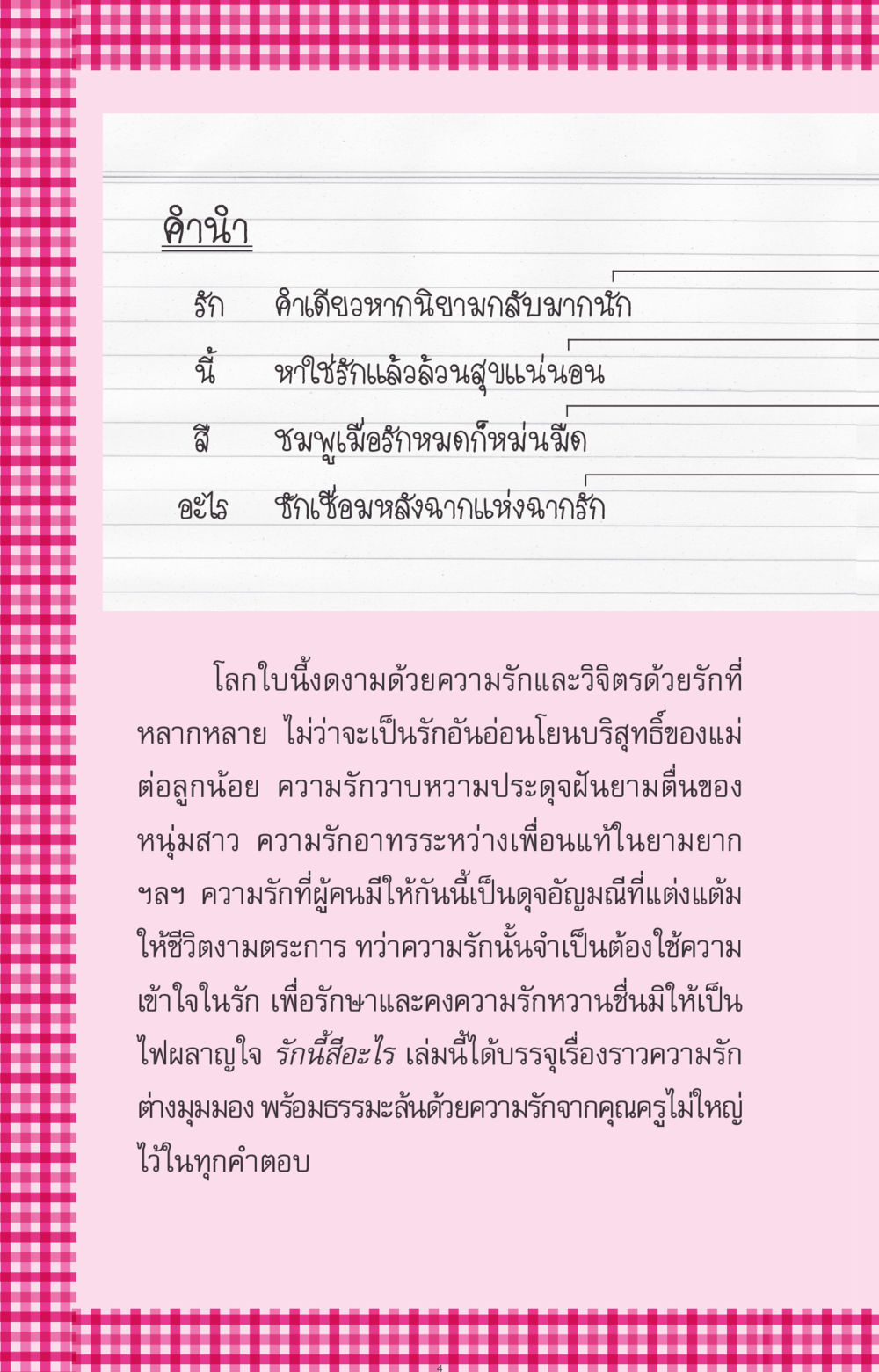 คำนำ

รัก คำเดียวหากนิยามกลับมากนัก

นี้ หาใช่รักแล้วล้วนสุขแน่นอน

สี ชมพูเมื่อรักหมดก็หม่นมืด

อะไร ชักเชื่อมหลังฉากแห่งฉากรัก

โลกใบนี้งดงามด้วยความรักและวิจิตรด้วยรักที่หลากหลาย ไม่ว่าจะเป็นรักอันอ่อนโยนบริสุทธิ์ของแม่ต่อลูกน้อย ความรักวาบหวามประดุจฝันยามตื่นของหนุ่มสาว ความรักอาทรระหว่างเพื่อนแท้ในยามยาก ฯลฯ ความรักที่ผู้คนมีให้กันนี้เป็นดุจอัญมณีที่แต่งแต้มให้ชีวิตงามตระการ ทว่าความรักนั้นจำเป็นต้องใช้ความเข้าใจในรัก เพื่อรักษาและคงความรักหวานชื่นมิให้เป็นไฟผลาญใจ รักนี้สีอะไร เล่มนี้ได้บรรจุเรื่องราวความรักต่างมุมมอง พร้อมธรรมะล้นด้วยความรักจากคุณครูไม่ใหญ่ไว้ในทุกคำตอบ

4